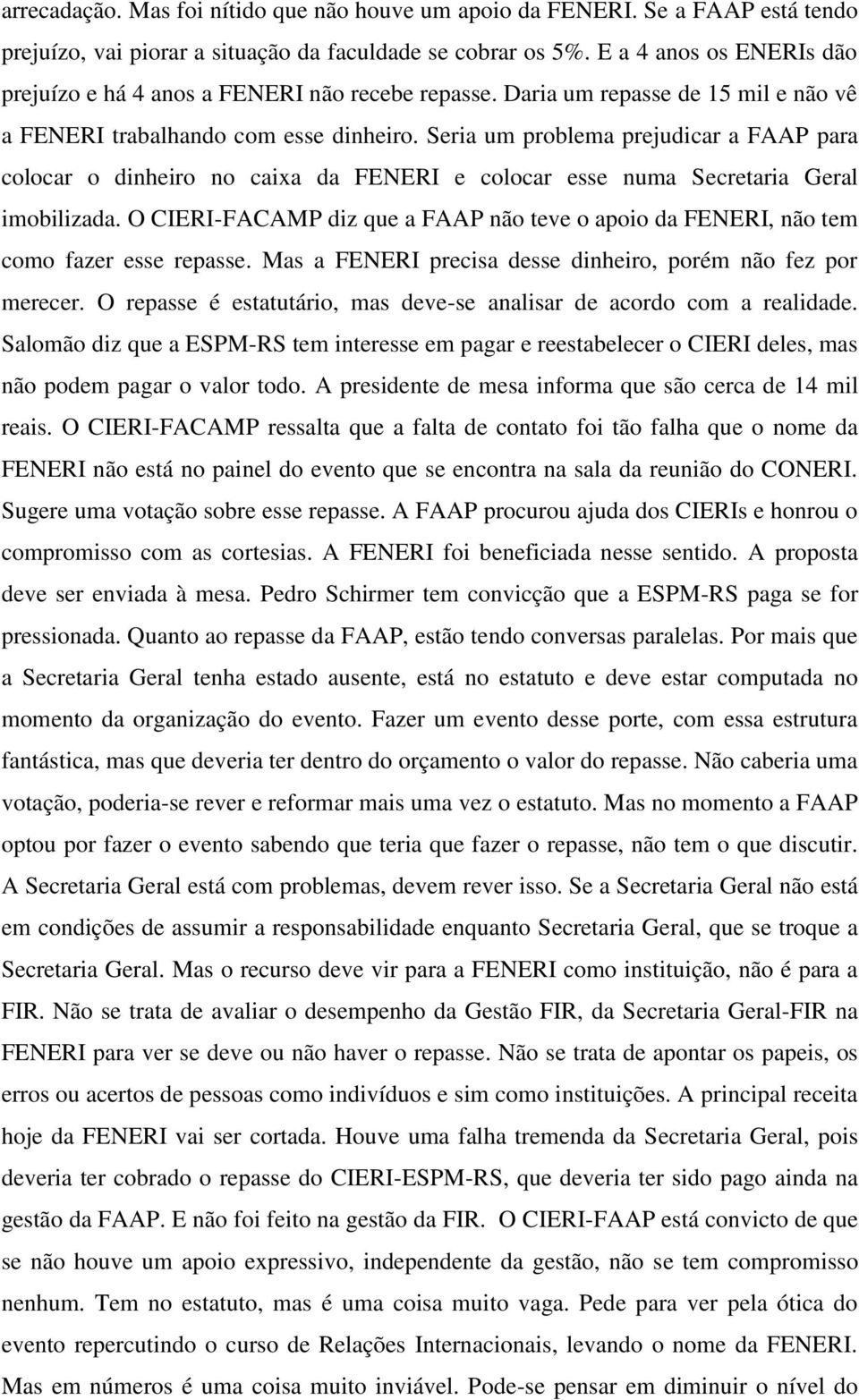 arrecadação. Mas foi nítido que não houve um apoio da FENERI. Se a FAAP está tendo prejuízo, vai piorar a situação da faculdade se cobrar os 5%. E a 4 anos os ENERIs dão prejuízo e há 4 anos a FENERI não recebe repasse. Daria um repasse de 15 mil e não vê a FENERI trabalhando com esse dinheiro. Seria um problema prejudicar a FAAP para colocar o dinheiro no caixa da FENERI e colocar esse numa Secretaria Geral imobilizada. O CIERI-FACAMP diz que a FAAP não teve o apoio da FENERI, não tem como fazer esse repasse. Mas a FENERI precisa desse dinheiro, porém não fez por merecer. O repasse é estatutário, mas deve-se analisar de acordo com a realidade. Salomão diz que a ESPM-RS tem interesse em pagar e reestabelecer o CIERI deles, mas não podem pagar o valor todo. A presidente de mesa informa que são cerca de 14 mil reais. O CIERI-FACAMP ressalta que a falta de contato foi tão falha que o nome da FENERI não está no painel do evento que se encontra na sala da reunião do CONERI. Sugere uma votação sobre esse repasse. A FAAP procurou ajuda dos CIERIs e honrou o compromisso com as cortesias. A FENERI foi beneficiada nesse sentido. A proposta deve ser enviada à mesa. Pedro Schirmer tem convicção que a ESPM-RS paga se for pressionada. Quanto ao repasse da FAAP, estão tendo conversas paralelas. Por mais que a Secretaria Geral tenha estado ausente, está no estatuto e deve estar computada no momento da organização do evento. Fazer um evento desse porte, com essa estrutura fantástica, mas que deveria ter dentro do orçamento o valor do repasse. Não caberia uma votação, poderia-se rever e reformar mais uma vez o estatuto. Mas no momento a FAAP optou por fazer o evento sabendo que teria que fazer o repasse, não tem o que discutir. A Secretaria Geral está com problemas, devem rever isso. Se a Secretaria Geral não está em condições de assumir a responsabilidade enquanto Secretaria Geral, que se troque a Secretaria Geral. Mas o recurso deve vir para a FENERI como instituição, não é para a FIR. Não se trata de avaliar o desempenho da Gestão FIR, da Secretaria Geral-FIR na FENERI para ver se deve ou não haver o repasse. Não se trata de apontar os papeis, os erros ou acertos de pessoas como indivíduos e sim como instituições. A principal receita hoje da FENERI vai ser cortada. Houve uma falha tremenda da Secretaria Geral, pois deveria ter cobrado o repasse do CIERI-ESPM-RS, que deveria ter sido pago ainda na gestão da FAAP. E não foi feito na gestão da FIR. O CIERI-FAAP está convicto de que se não houve um apoio expressivo, independente da gestão, não se tem compromisso nenhum. Tem no estatuto, mas é uma coisa muito vaga. Pede para ver pela ótica do evento repercutindo o curso de Relações Internacionais, levando o nome da FENERI. Mas em números é uma coisa muito inviável. Pode-se pensar em diminuir o nível do